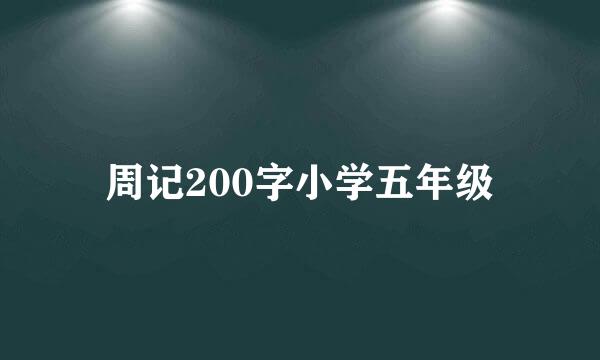 周记200字小学五年级